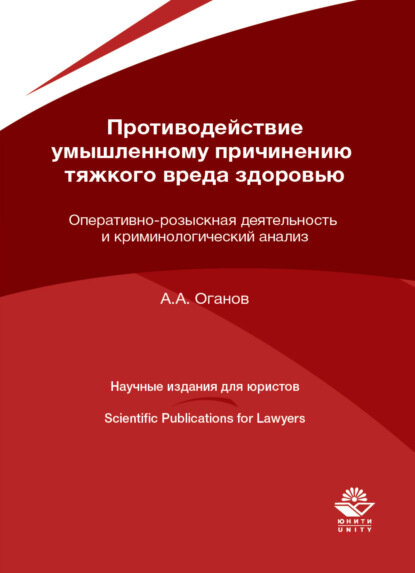 Противодействие умышленному причинению тяжкого вреда здоровью

Оперативно-розыскная деятельность и криминологический анализ

А.А. Оганов

Научные издания для юристов

Scientific Publications for Lawyers

ЮНИТИ
UNITY